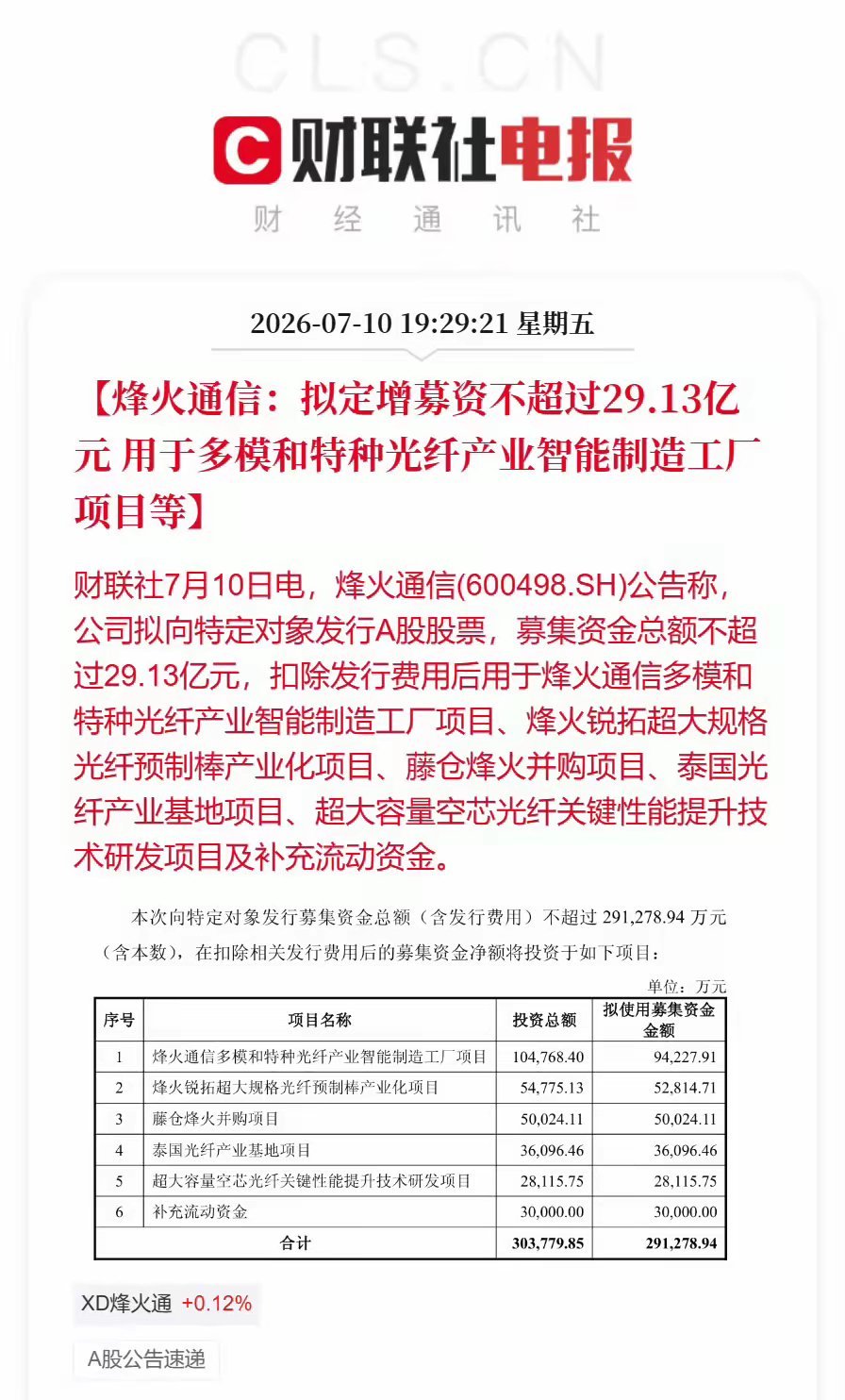 CLS.CN

财联社电报

财 经 通 讯 社

2026-07-10 19:29:21 星期五

【烽火通信：拟定增募资不超过29.13亿元 用于多模和特种光纤产业智能制造工厂项目等】

财联社7月10日电，烽火通信(600498.SH)公告称，公司拟向特定对象发行A股股票，募集资金总额不超过29.13亿元，扣除发行费用后用于烽火通信多模和特种光纤产业智能制造工厂项目、烽火锐拓超大规格光纤预制棒产业化项目、藤仓烽火并购项目、泰国光纤产业基地项目、超大容量空芯光纤关键性能提升技术研发项目及补充流动资金。

本次向特定对象发行募集资金总额（含发行费用）不超过 291,278.94 万元（含本数），在扣除相关发行费用后的募集资金净额将投资于如下项目：

单位：万元

| 序号 | 项目名称 | 投资总额 | 拟使用募集资金金额 |
|---|---|---|---|
| 1 | 烽火通信多模和特种光纤产业智能制造工厂项目 | 104,768.40 | 94,227.91 |
| 2 | 烽火锐拓超大规格光纤预制棒产业化项目 | 54,775.13 | 52,814.71 |
| 3 | 藤仓烽火并购项目 | 50,024.11 | 50,024.11 |
| 4 | 泰国光纤产业基地项目 | 36,096.46 | 36,096.46 |
| 5 | 超大容量空芯光纤关键性能提升技术研发项目 | 28,115.75 | 28,115.75 |
| 6 | 补充流动资金 | 30,000.00 | 30,000.00 |
| 合计 | | 303,779.85 | 291,278.94 |

XD烽火通 +0.12%

A股公告速递